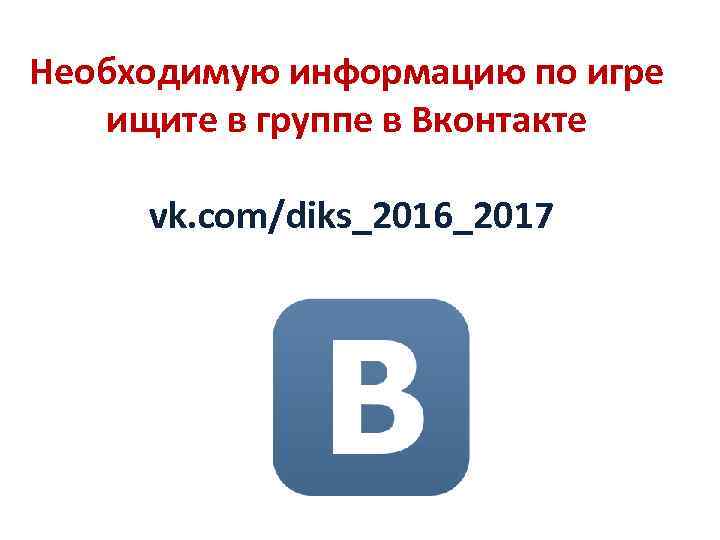 Необходимую информацию по игре ищите в группе в Вконтакте

vk.com/diks_2016_2017

В